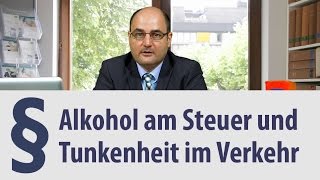 § Alkohol am Steuer und Tunkenheit im Verkehr